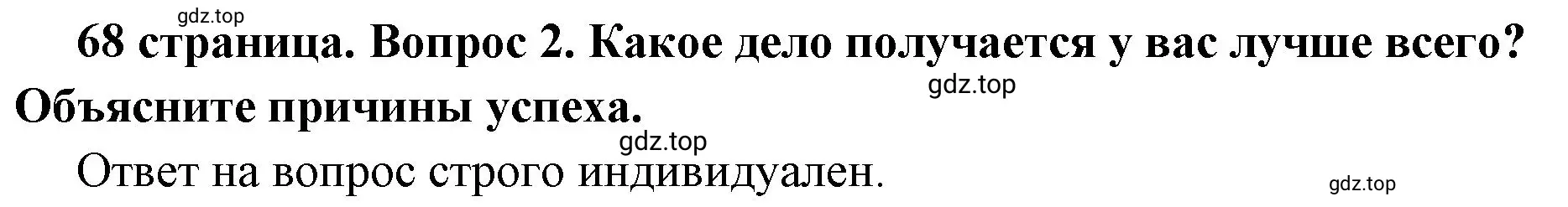 gdz.top

68 страница. Вопрос 2. Какое дело получается у вас лучше всего? Объясните причины успеха.

gdz.top

gdz.top

Ответ на вопрос строго индивидуален.

gdz.top